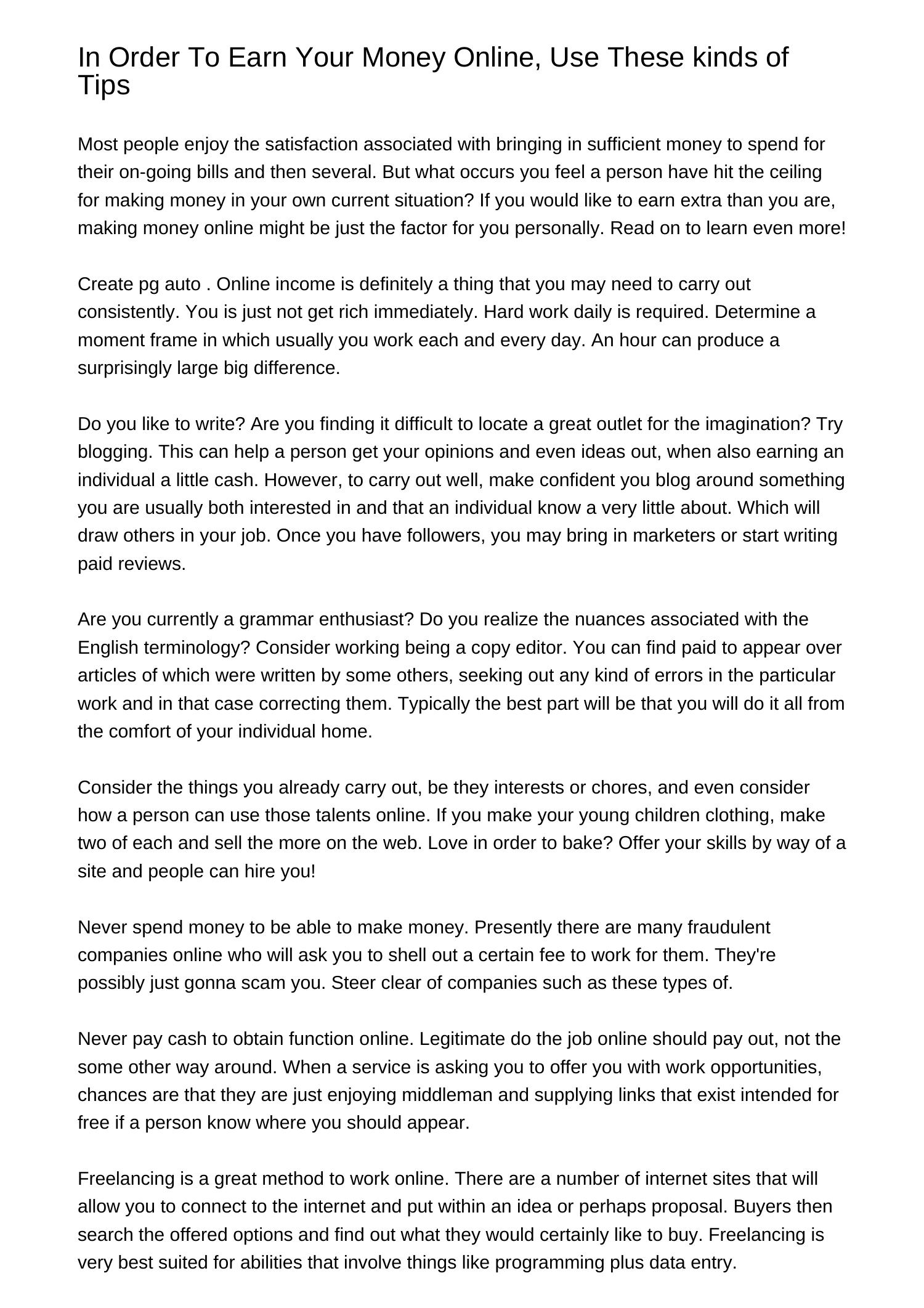 In Order To Earn Your Money Online, Use These kinds of Tips

Most people enjoy the satisfaction associated with bringing in sufficient money to spend for their on-going bills and then several. But what occurs you feel a person have hit the ceiling for making money in your own current situation? If you would like to earn extra than you are, making money online might be just the factor for you personally. Read on to learn even more!

Create pg auto . Online income is definitely a thing that you may need to carry out consistently. You is just not get rich immediately. Hard work daily is required. Determine a moment frame in which usually you work each and every day. An hour can produce a surprisingly large big difference.

Do you like to write? Are you finding it difficult to locate a great outlet for the imagination? Try blogging. This can help a person get your opinions and even ideas out, when also earning an individual a little cash. However, to carry out well, make confident you blog around something you are usually both interested in and that an individual know a very little about. Which will draw others in your job. Once you have followers, you may bring in marketers or start writing paid reviews.

Are you currently a grammar enthusiast? Do you realize the nuances associated with the English terminology? Consider working being a copy editor. You can find paid to appear over articles of which were written by some others, seeking out any kind of errors in the particular work and in that case correcting them. Typically the best part will be that you will do it all from the comfort of your individual home.

Consider the things you already carry out, be they interests or chores, and even consider how a person can use those talents online. If you make your young children clothing, make two of each and sell the more on the web. Love in order to bake? Offer your skills by way of a site and people can hire you!

Never spend money to be able to make money. Presently there are many fraudulent companies online who will ask you to shell out a certain fee to work for them. They're possibly just gonna scam you. Steer clear of companies such as these types of.

Never pay cash to obtain function online. Legitimate do the job online should pay out, not the some other way around. When a service is asking you to offer you with work opportunities, chances are that they are just enjoying middleman and supplying links that exist intended for free if a person know where you should appear.

Freelancing is a great method to work online. There are a number of internet sites that will allow you to connect to the internet and put within an idea or perhaps proposal. Buyers then search the offered options and find out what they would certainly like to buy. Freelancing is very best suited for abilities that involve things like programming plus data entry.